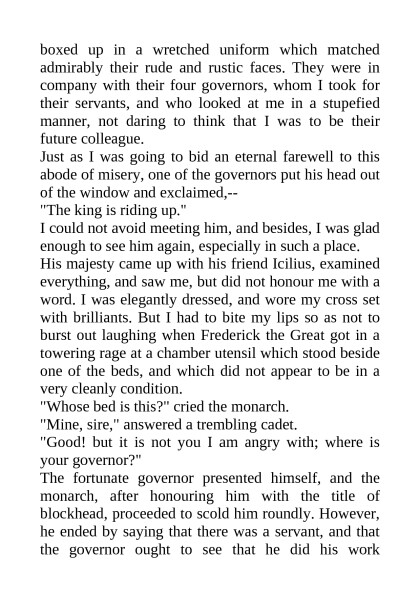 boxed up in a wretched uniform which matched admirably their rude and rustic faces. They were in company with their four governors, whom I took for their servants, and who looked at me in a stupefied manner, not daring to think that I was to be their future colleague.
Just as I was going to bid an eternal farewell to this abode of misery, one of the governors put his head out of the window and exclaimed,--
"The king is riding up."
I could not avoid meeting him, and besides, I was glad enough to see him again, especially in such a place.
His majesty came up with his friend Icilius, examined everything, and saw me, but did not honour me with a word. I was elegantly dressed, and wore my cross set with brilliants. But I had to bite my lips so as not to burst out laughing when Frederick the Great got in a towering rage at a chamber utensil which stood beside one of the beds, and which did not appear to be in a very cleanly condition.
"Whose bed is this?" cried the monarch.
"Mine, sire," answered a trembling cadet.
"Good! but it is not you I am angry with; where is your governor?"
The fortunate governor presented himself, and the monarch, after honouring him with the title of blockhead, proceeded to scold him roundly. However, he ended by saying that there was a servant, and that the governor ought to see that he did his work